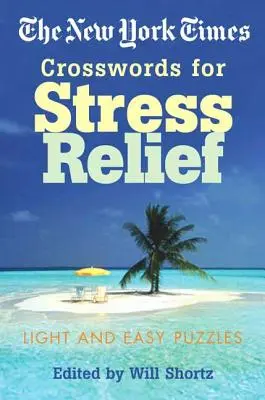 The New York Times
Crosswords for
Stress
Relief

LIGHT AND EASY PUZZLES

Edited by Will Shortz